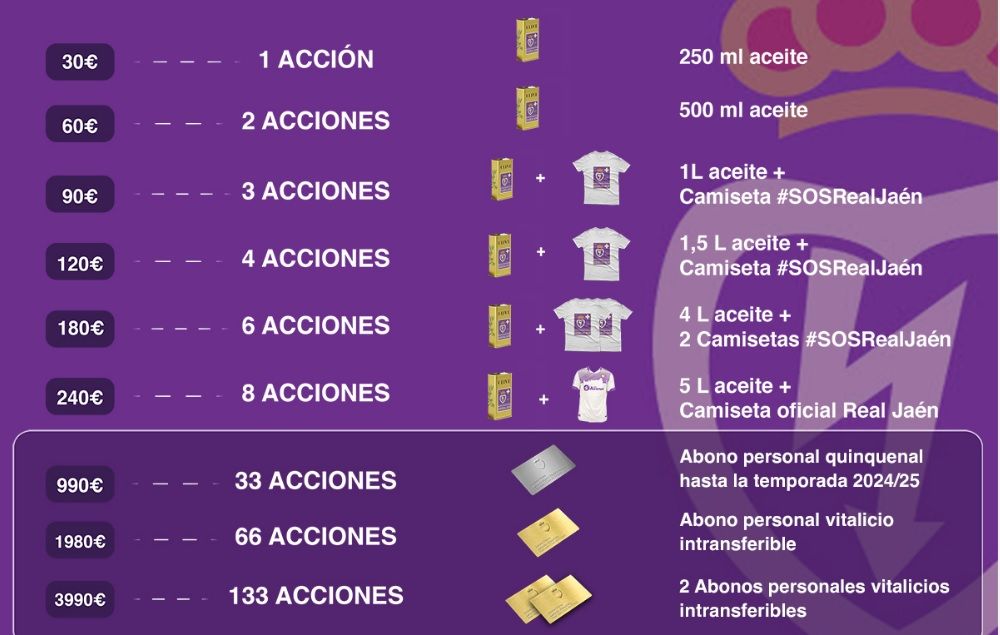 30€ 1 ACCIÓN 250 ml aceite

60€ 2 ACCIONES 500 ml aceite

90€ 3 ACCIONES + 1L aceite + Camiseta #SOSRealJaén

120€ 4 ACCIONES + 1,5 L aceite + Camiseta #SOSRealJaén

180€ 6 ACCIONES + 4 L aceite + 2 Camisetas #SOSRealJaén

240€ 8 ACCIONES + 5 L aceite + Camiseta oficial Real Jaén

990€ 33 ACCIONES Abono personal quinquenal hasta la temporada 2024/25

1980€ 66 ACCIONES Abono personal vitalicio intransferible

3990€ 133 ACCIONES 2 Abonos personales vitalicios intransferibles